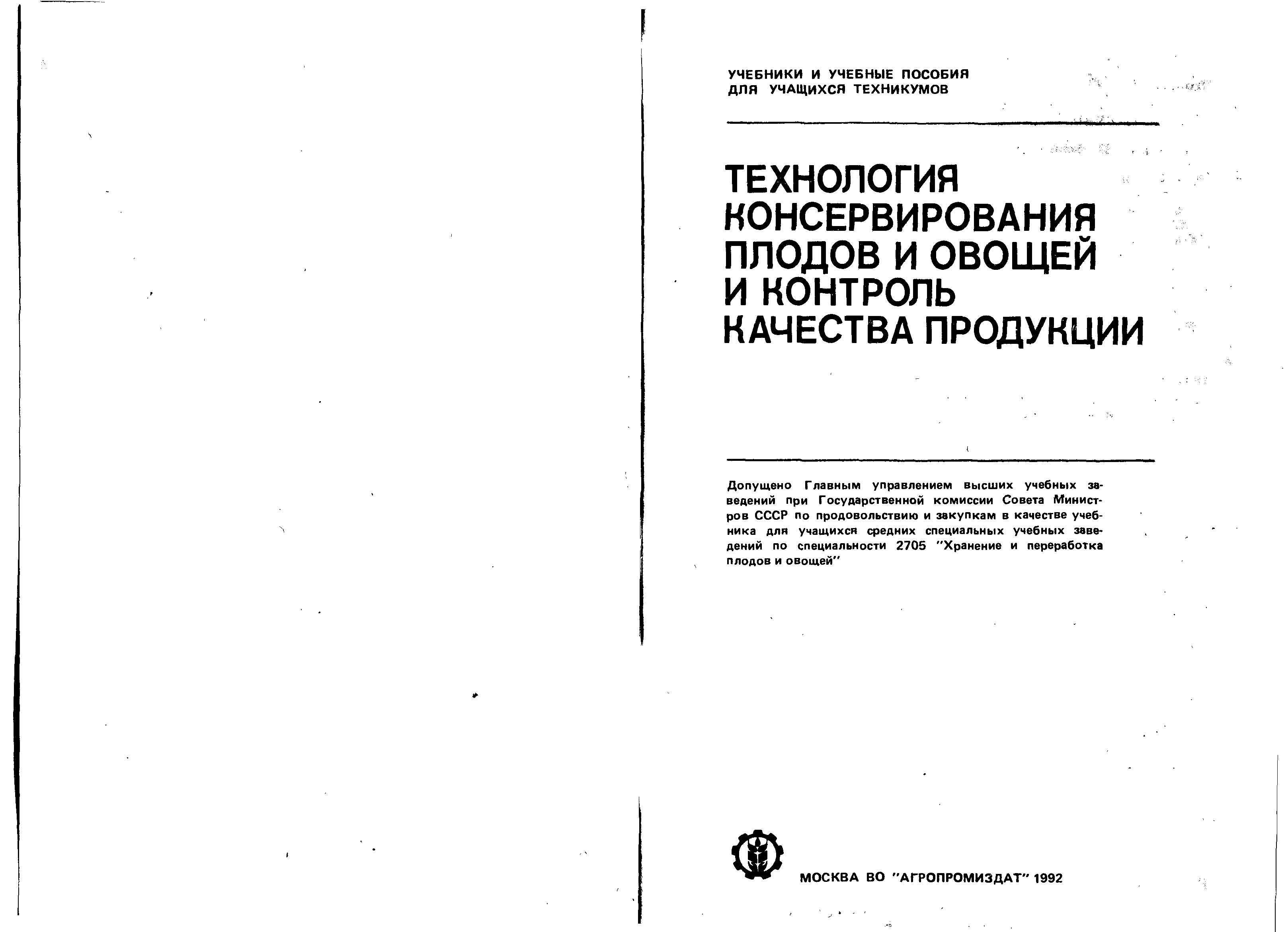 УЧЕБНИКИ И УЧЕБНЫЕ ПОСОБИЯ
ДЛЯ УЧАЩИХСЯ ТЕХНИКУМОВ

ТЕХНОЛОГИЯ КОНСЕРВИРОВАНИЯ ПЛОДОВ И ОВОЩЕЙ И КОНТРОЛЬ КАЧЕСТВА ПРОДУКЦИИ

Допущено Главным управлением высших учебных заведений при Государственной комиссии Совета Министров СССР по продовольствию и закупкам в качестве учебника для учащихся средних специальных учебных заведений по специальности 2705 "Хранение и переработка плодов и овощей"

МОСКВА ВО "АГРОПРОМИЗДАТ" 1992